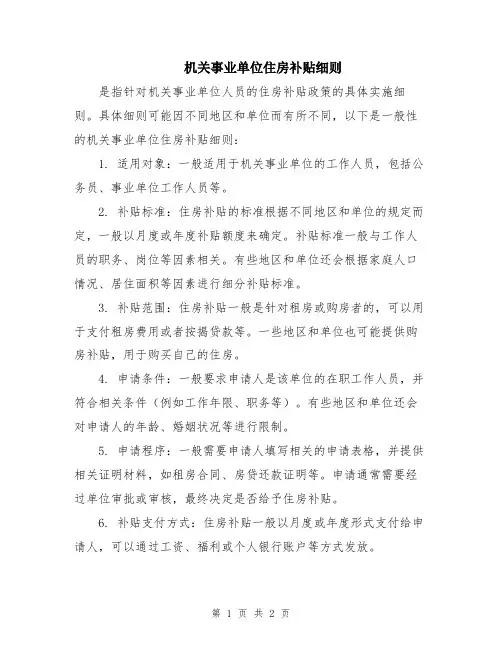 机关事业单位住房补贴细则

是指针对机关事业单位人员的住房补贴政策的具体实施细则。具体细则可能因不同地区和单位而有所不同，以下是一般性的机关事业单位住房补贴细则：

1. 适用对象：一般适用于机关事业单位的工作人员，包括公务员、事业单位工作人员等。

2. 补贴标准：住房补贴的标准根据不同地区和单位的规定而定，一般以月度或年度补贴额度来确定。补贴标准一般与工作人员的职务、岗位等因素相关。有些地区和单位还会根据家庭人口情况、居住面积等因素进行细分补贴标准。

3. 补贴范围：住房补贴一般是针对租房或购房者的，可以用于支付租房费用或者按揭贷款等。一些地区和单位也可能提供购房补贴，用于购买自己的住房。

4. 申请条件：一般要求申请人是该单位的在职工作人员，并符合相关条件（例如工作年限、职务等）。有些地区和单位还会对申请人的年龄、婚姻状况等进行限制。

5. 申请程序：一般需要申请人填写相关的申请表格，并提供相关证明材料，如租房合同、房贷还款证明等。申请通常需要经过单位审批或审核，最终决定是否给予住房补贴。

6. 补贴支付方式：住房补贴一般以月度或年度形式支付给申请人，可以通过工资、福利或个人银行账户等方式发放。

第 1 页 共 2 页